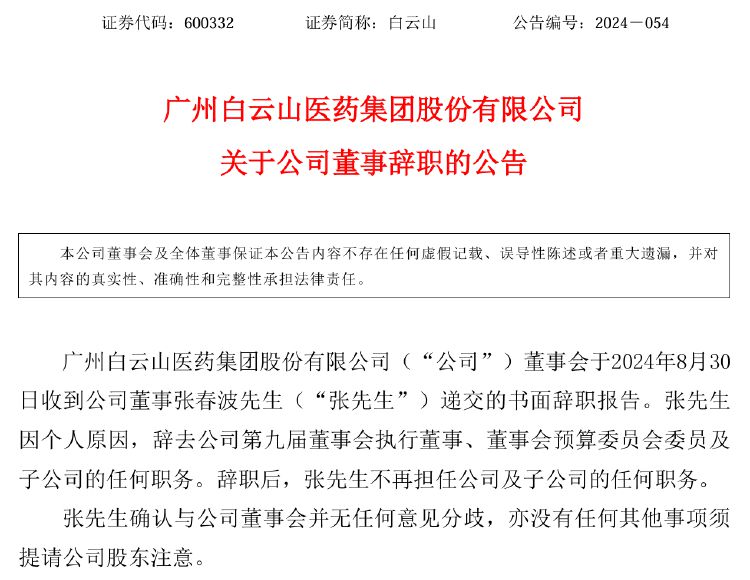 证券代码：600332　　证券简称：白云山　　公告编号：2024－054

广州白云山医药集团股份有限公司
关于公司董事辞职的公告

本公司董事会及全体董事保证本公告内容不存在任何虚假记载、误导性陈述或者重大遗漏，并对其内容的真实性、准确性和完整性承担法律责任。

广州白云山医药集团股份有限公司（“公司”）董事会于2024年8月30日收到公司董事张春波先生（“张先生”）递交的书面辞职报告。张先生因个人原因，辞去公司第九届董事会执行董事、董事会预算委员会委员及子公司的任何职务。辞职后，张先生不再担任公司及子公司的任何职务。

张先生确认与公司董事会并无任何意见分歧，亦没有任何其他事项须提请公司股东注意。